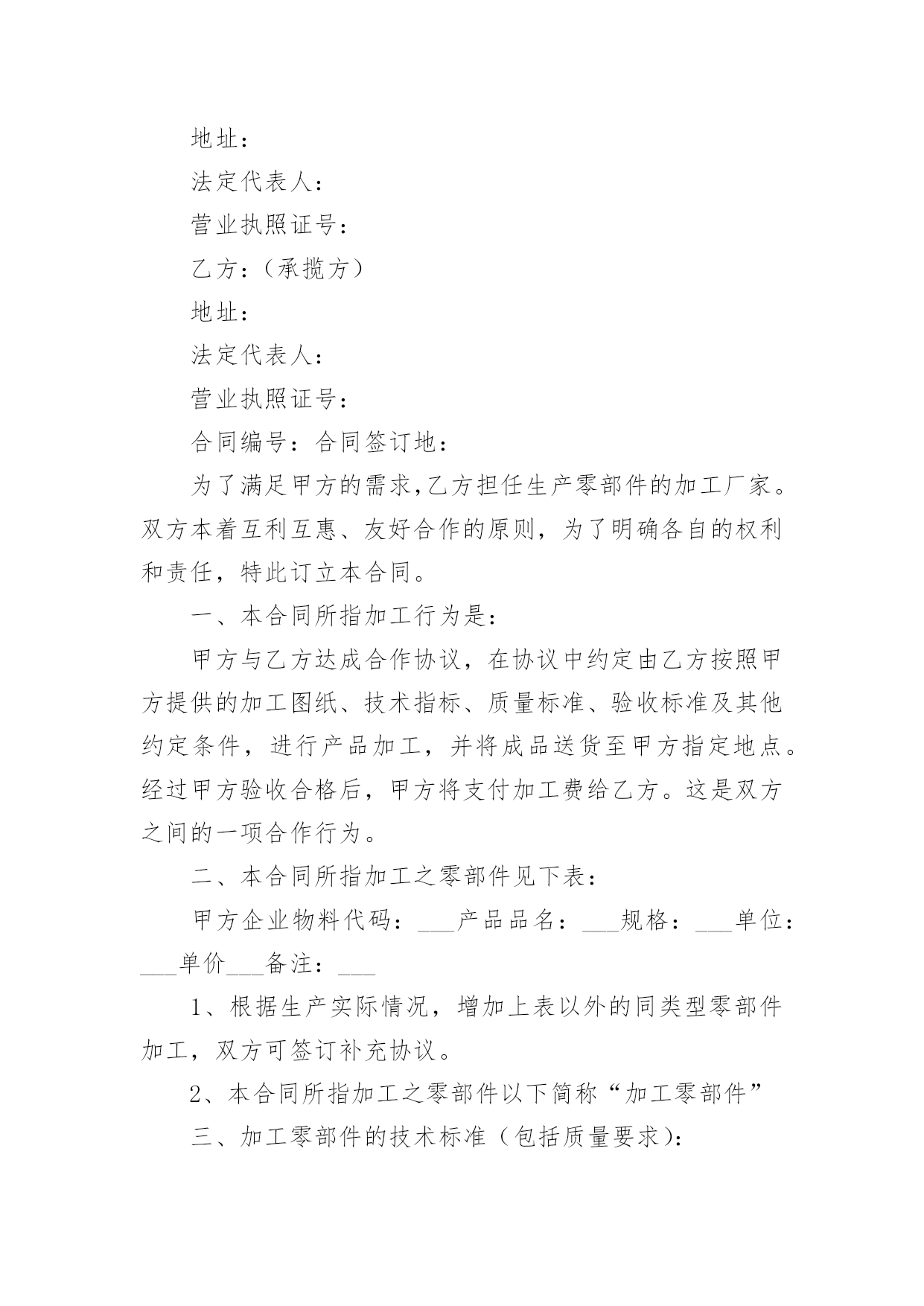 地址：

法定代表人：

营业执照证号：

乙方：（承揽方）

地址：

法定代表人：

营业执照证号：

合同编号：合同签订地：

为了满足甲方的需求,乙方担任生产零部件的加工厂家。双方本着互利互惠、友好合作的原则，为了明确各自的权利和责任，特此订立本合同。

一、本合同所指加工行为是：

甲方与乙方达成合作协议，在协议中约定由乙方按照甲方提供的加工图纸、技术指标、质量标准、验收标准及其他约定条件，进行产品加工，并将成品送货至甲方指定地点。经过甲方验收合格后，甲方将支付加工费给乙方。这是双方之间的一项合作行为。

二、本合同所指加工之零部件见下表：

甲方企业物料代码：___产品品名：___规格：___单位：___单价___备注：___

1、根据生产实际情况，增加上表以外的同类型零部件加工，双方可签订补充协议。

2、本合同所指加工之零部件以下简称“加工零部件”

三、加工零部件的技术标准（包括质量要求）：